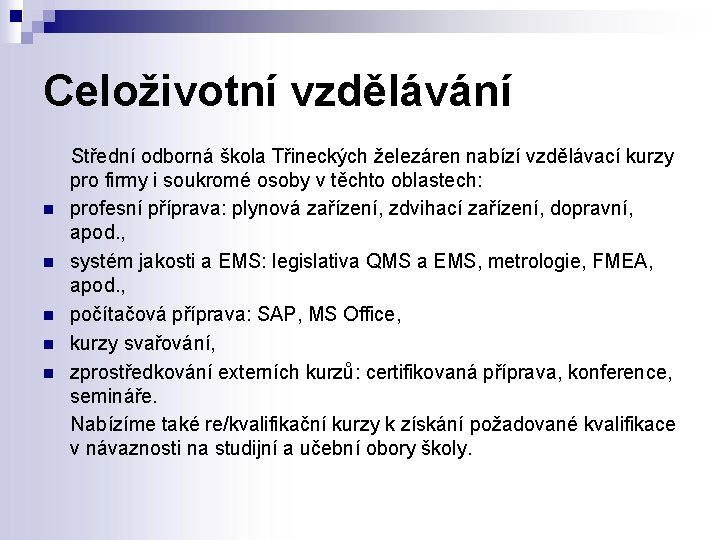 Celoživotní vzdělávání

Střední odborná škola Třineckých železáren nabízí vzdělávací kurzy pro firmy i soukromé osoby v těchto oblastech:

- profesní příprava: plynová zařízení, zdvihací zařízení, dopravní, apod.,
- systém jakosti a EMS: legislativa QMS a EMS, metrologie, FMEA, apod.,
- počítačová příprava: SAP, MS Office,
- kurzy svařování,
- zprostředkování externích kurzů: certifikovaná příprava, konference, semináře.

Nabízíme také re/kvalifikační kurzy k získání požadované kvalifikace v návaznosti na studijní a učební obory školy.